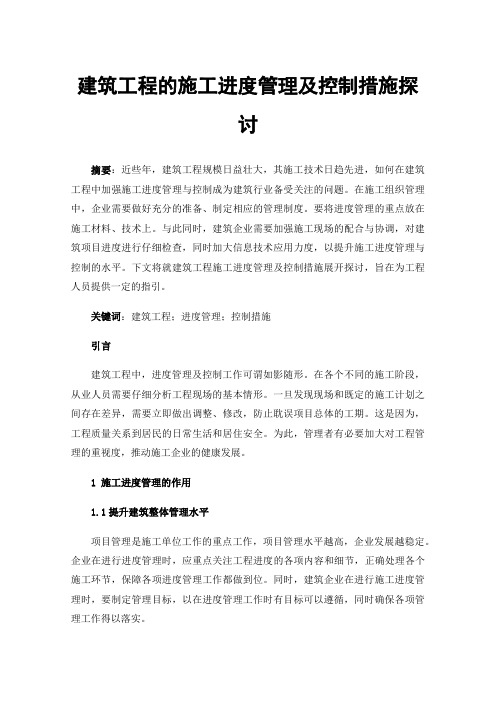 建筑工程的施工进度管理及控制措施探讨

摘要：近些年，建筑工程规模日益壮大，其施工技术日趋先进，如何在建筑工程中加强施工进度管理与控制成为建筑行业备受关注的问题。在施工组织管理中，企业需要做好充分的准备、制定相应的管理制度。要将进度管理的重点放在施工材料、技术上。与此同时，建筑企业需要加强施工现场的配合与协调，对建筑项目进度进行仔细检查，同时加大信息技术应用力度，以提升施工进度管理与控制的水平。下文将就建筑工程施工进度管理及控制措施展开探讨，旨在为工程人员提供一定的指引。

关键词：建筑工程；进度管理；控制措施

引言

建筑工程中，进度管理及控制工作可谓如影随形。在各个不同的施工阶段，从业人员需要仔细分析工程现场的基本情形。一旦发现现场和既定的施工计划之间存在差异，需要立即做出调整、修改，防止耽误项目总体的工期。这是因为，工程质量关系到居民的日常生活和居住安全。为此，管理者有必要加大对工程管理的重视度，推动施工企业的健康发展。

1 施工进度管理的作用

1.1 提升建筑整体管理水平

项目管理是施工单位工作的重点工作，项目管理水平越高，企业发展越稳定。企业在进行进度管理时，应重点关注工程进度的各项内容和细节，正确处理各个施工环节，保障各项进度管理工作都做到位。同时，建筑企业在进行施工进度管理时，要制定管理目标，以在进度管理工作时有目标可以遵循，同时确保各项管理工作得以落实。